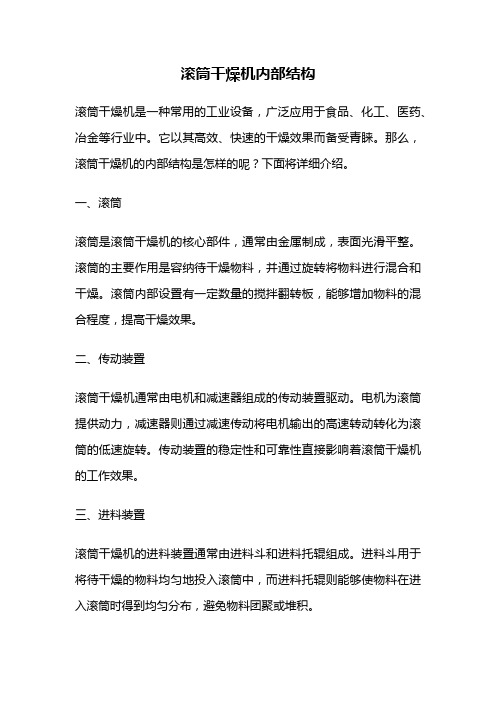 滚筒干燥机内部结构

滚筒干燥机是一种常用的工业设备，广泛应用于食品、化工、医药、冶金等行业中。它以其高效、快速的干燥效果而备受青睐。那么，滚筒干燥机的内部结构是怎样的呢？下面将详细介绍。

一、滚筒

滚筒是滚筒干燥机的核心部件，通常由金属制成，表面光滑平整。滚筒的主要作用是容纳待干燥物料，并通过旋转将物料进行混合和干燥。滚筒内部设置有一定数量的搅拌翻转板，能够增加物料的混合程度，提高干燥效果。

二、传动装置

滚筒干燥机通常由电机和减速器组成的传动装置驱动。电机为滚筒提供动力，减速器则通过减速传动将电机输出的高速转动转化为滚筒的低速旋转。传动装置的稳定性和可靠性直接影响着滚筒干燥机的工作效果。

三、进料装置

滚筒干燥机的进料装置通常由进料斗和进料托辊组成。进料斗用于将待干燥的物料均匀地投入滚筒中，而进料托辊则能够使物料在进入滚筒时得到均匀分布，避免物料团聚或堆积。